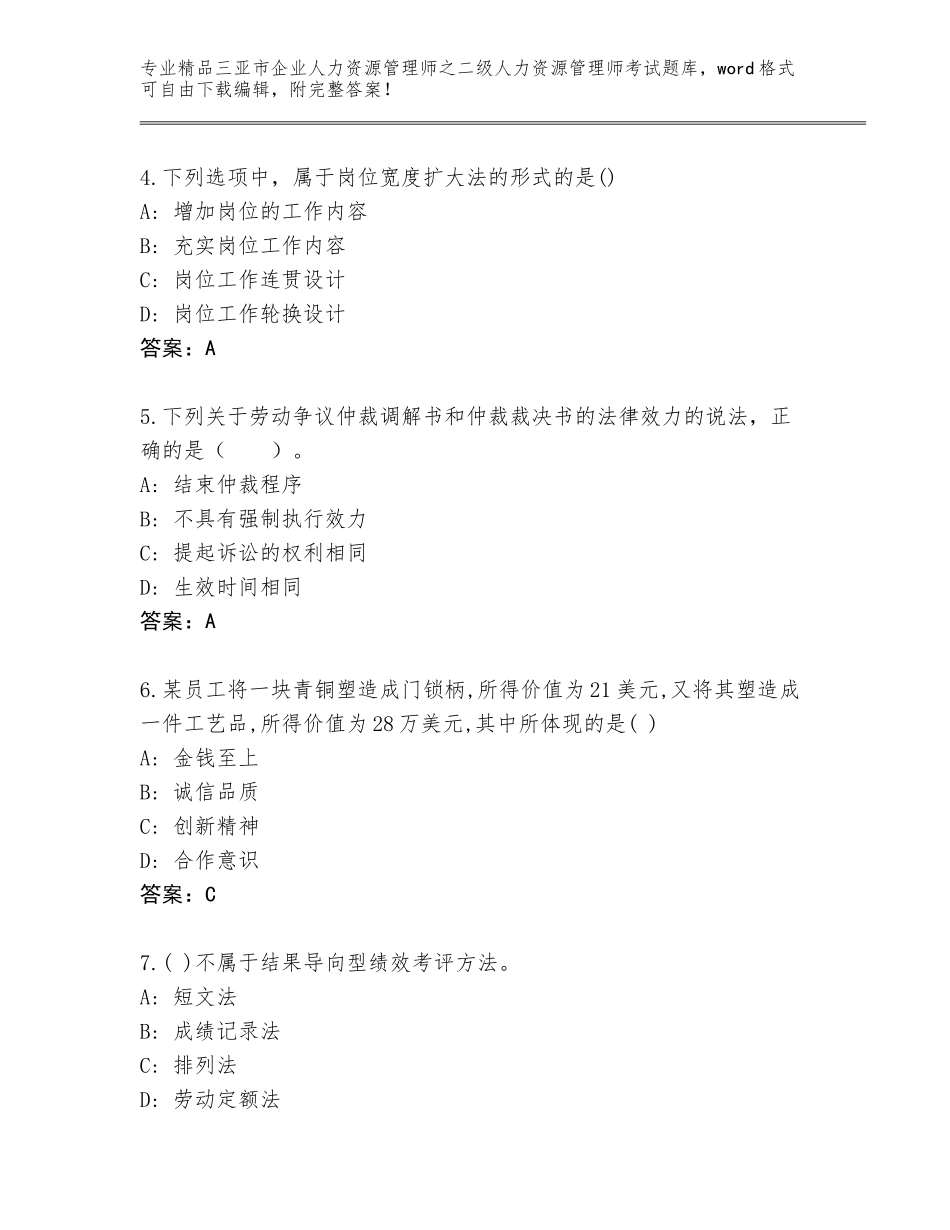 专业精品三亚市企业人力资源管理师之二级人力资源管理师考试题库，word格式可自由下载编辑，附完整答案！

4.下列选项中，属于岗位宽度扩大法的形式的是()
A：增加岗位的工作内容
B：充实岗位工作内容
C：岗位工作连贯设计
D：岗位工作轮换设计
答案：A

5.下列关于劳动争议仲裁调解书和仲裁裁决书的法律效力的说法，正确的是（　　）。
A：结束仲裁程序
B：不具有强制执行效力
C：提起诉讼的权利相同
D：生效时间相同
答案：A

6.某员工将一块青铜塑造成门锁柄,所得价值为21美元,又将其塑造成一件工艺品,所得价值为28万美元,其中所体现的是( )
A：金钱至上
B：诚信品质
C：创新精神
D：合作意识
答案：C

7.( )不属于结果导向型绩效考评方法。
A：短文法
B：成绩记录法
C：排列法
D：劳动定额法